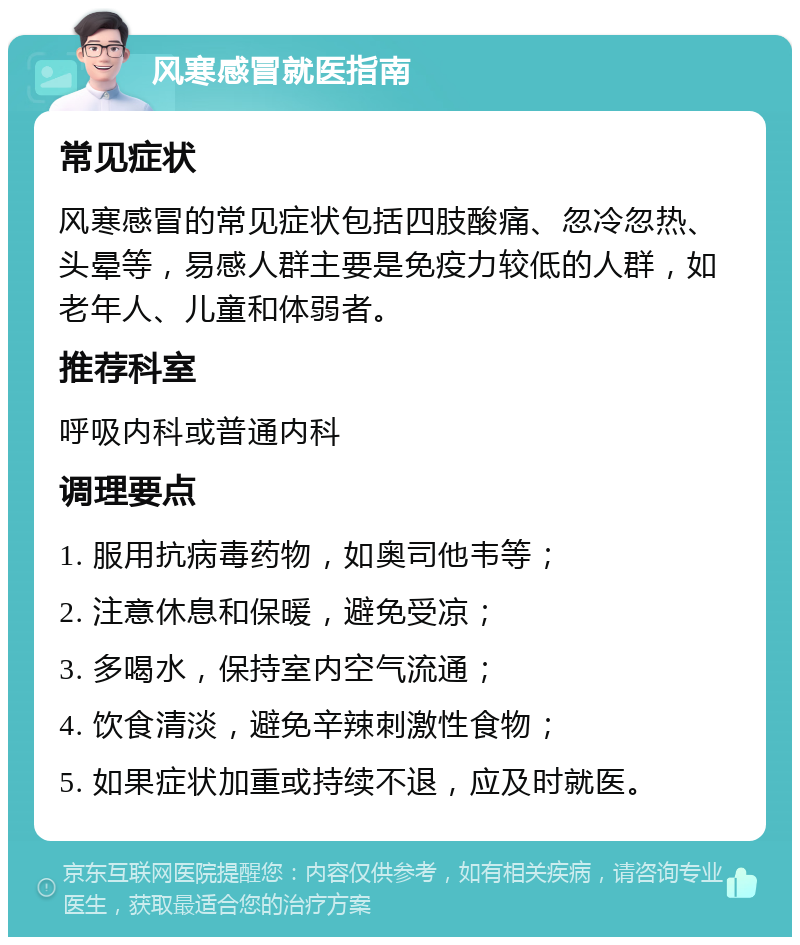 风寒感冒就医指南

常见症状

风寒感冒的常见症状包括四肢酸痛、忽冷忽热、头晕等，易感人群主要是免疫力较低的人群，如老年人、儿童和体弱者。

推荐科室

呼吸内科或普通内科

调理要点

1. 服用抗病毒药物，如奥司他韦等；

2. 注意休息和保暖，避免受凉；

3. 多喝水，保持室内空气流通；

4. 饮食清淡，避免辛辣刺激性食物；

5. 如果症状加重或持续不退，应及时就医。

京东互联网医院提醒您：内容仅供参考，如有相关疾病，请咨询专业医生，获取最适合您的治疗方案